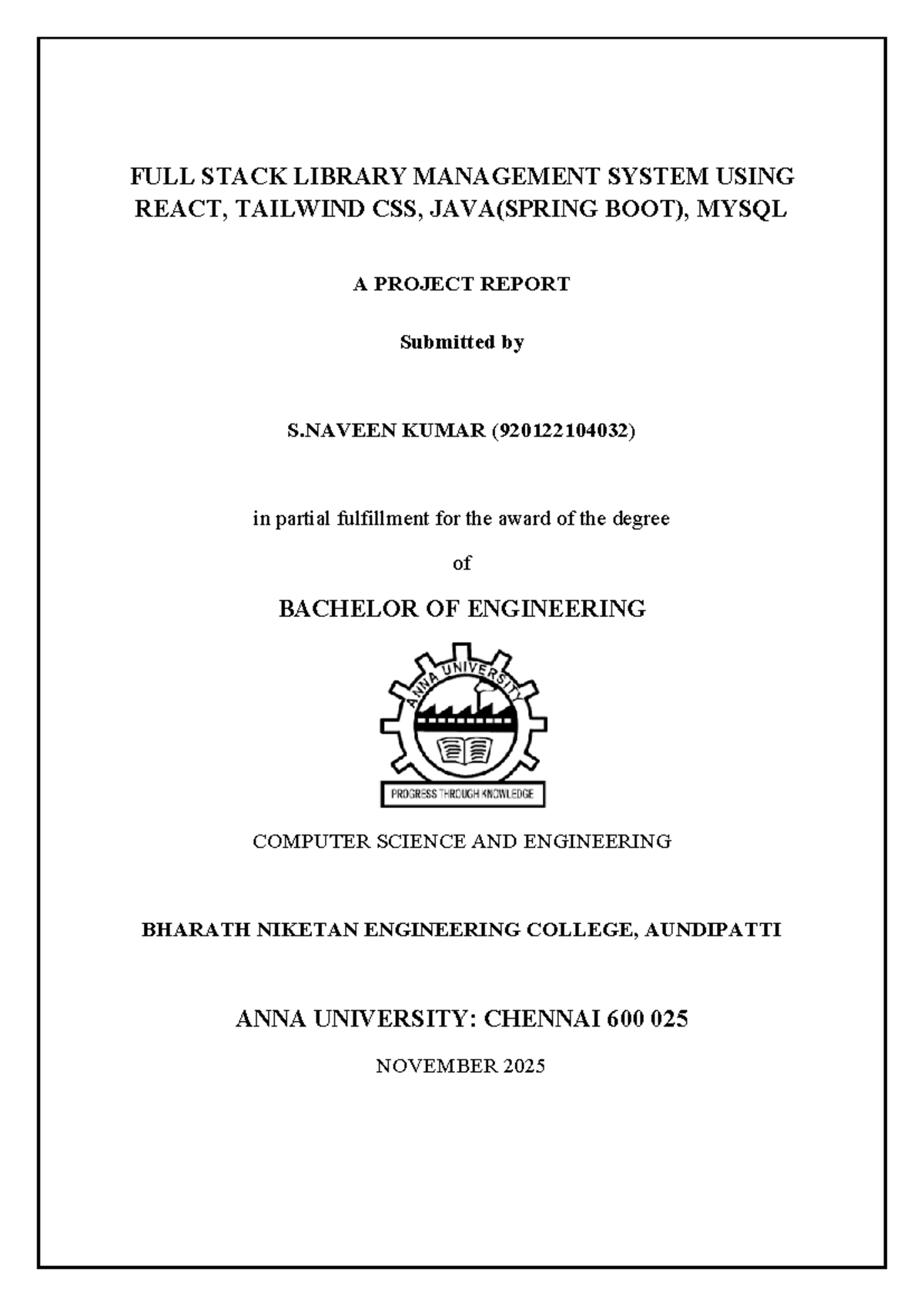 FULL STACK LIBRARY MANAGEMENT SYSTEM USING REACT, TAILWIND CSS, JAVA(SPRING BOOT), MYSQL

A PROJECT REPORT

Submitted by

S.NAVEEN KUMAR (920122104032)

in partial fulfillment for the award of the degree

of

BACHELOR OF ENGINEERING

ANNA UNIVERSITY

PROGRESS THROUGH KNOWLEDGE

COMPUTER SCIENCE AND ENGINEERING

BHARATH NIKETAN ENGINEERING COLLEGE, AUNDIPATTI

ANNA UNIVERSITY: CHENNAI 600 025

NOVEMBER 2025